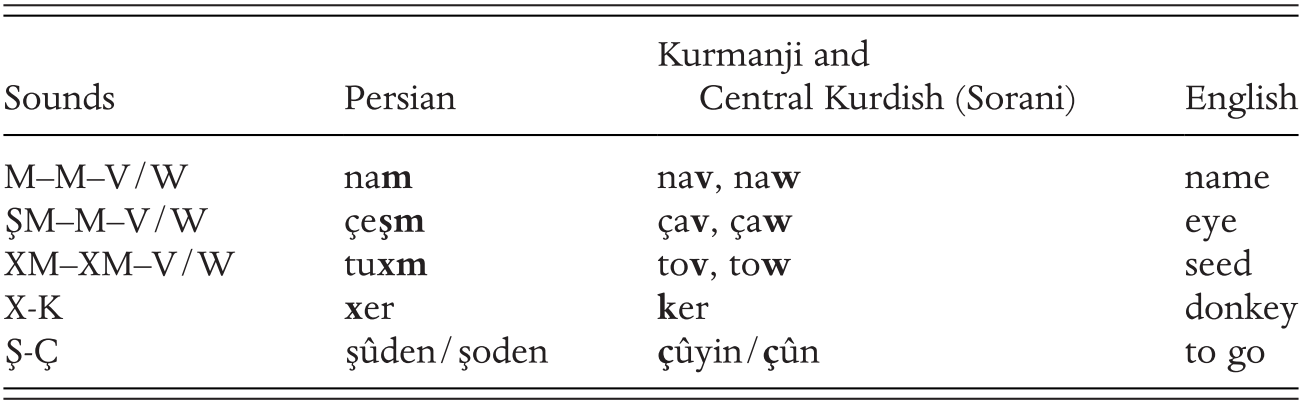 | Sounds | Persian | Kurmanji and Central Kurdish (Sorani) | English |
|---|---|---|---|
| M–M–V/W | nam | nav, naw | name |
| ŞM–M–V/W | çeşm | çav, çaw | eye |
| XM–XM–V/W | tuxm | tov, tow | seed |
| X-K | xer | ker | donkey |
| Ş-Ç | şûden/şoden | çûyin/çûn | to go |